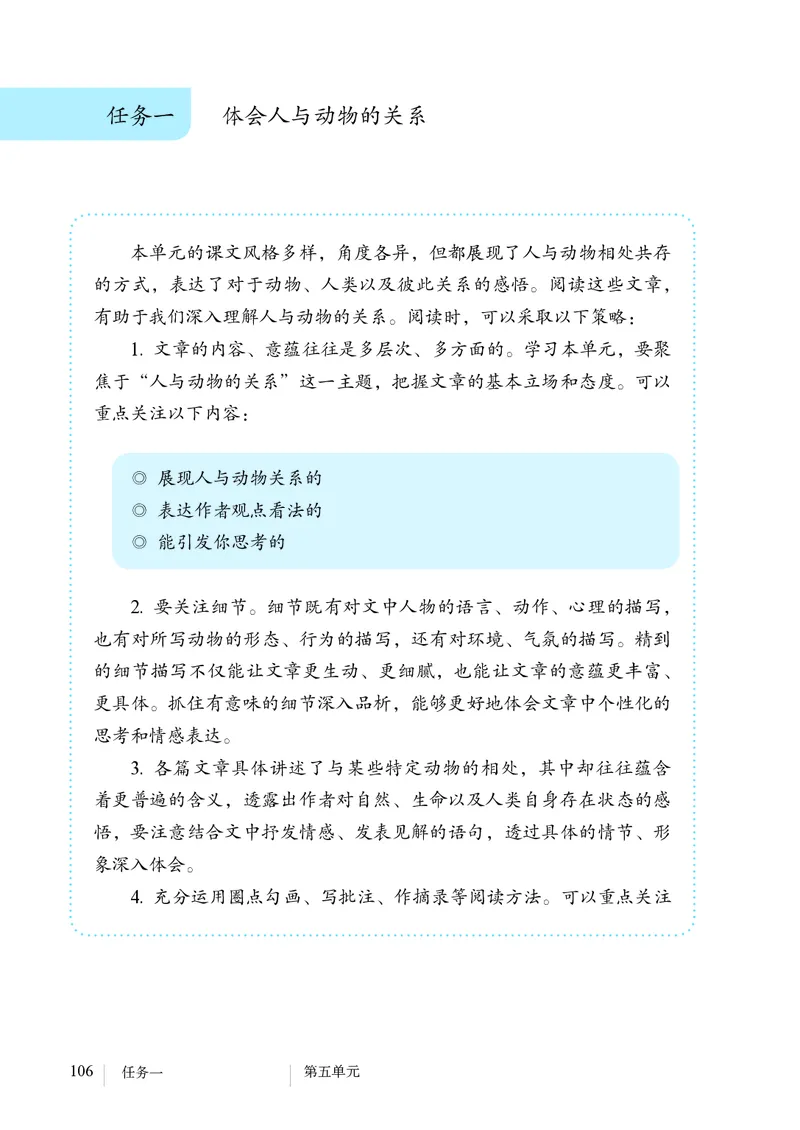 任务一　体会人与动物的关系

本单元的课文风格多样，角度各异，但都展现了人与动物相处共存的方式，表达了对于动物、人类以及彼此关系的感悟。阅读这些文章，有助于我们深入理解人与动物的关系。阅读时，可以采取以下策略：

1. 文章的内容、意蕴往往是多层次、多方面的。学习本单元，要聚焦于“人与动物的关系”这一主题，把握文章的基本立场和态度。可以重点关注以下内容：

◎ 展现人与动物关系的
◎ 表达作者观点看法的
◎ 能引发你思考的

2. 要关注细节。细节既有对文中人物的语言、动作、心理的描写，也有对所写动物的形态、行为的描写，还有对环境、气氛的描写。精到的细节描写不仅能让文章更生动、更细腻，也能让文章的意蕴更丰富、更具体。抓住有意味的细节深入品析，能够更好地体会文章中个性化的思考和情感表达。

3. 各篇文章具体讲述了与某些特定动物的相处，其中却往往蕴含着更普遍的含义，透露出作者对自然、生命以及人类自身存在状态的感悟，要注意结合文中抒发情感、发表见解的语句，透过具体的情节、形象深入体会。

4. 充分运用圈点勾画、写批注、作摘录等阅读方法。可以重点关注

106　任务一　第五单元